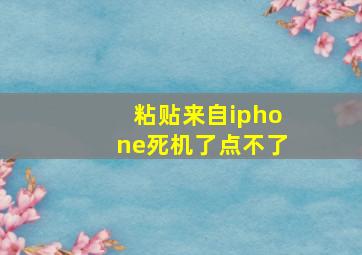 粘贴来自iphone死机了点不了